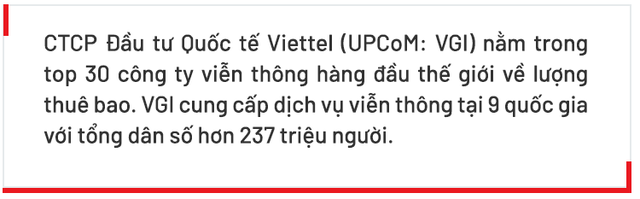 CTCP Đầu tư Quốc tế Viettel (UPCoM: VGI) nằm trong top 30 công ty viễn thông hàng đầu thế giới về lượng thuê bao. VGI cung cấp dịch vụ viễn thông tại 9 quốc gia với tổng dân số hơn 237 triệu người.